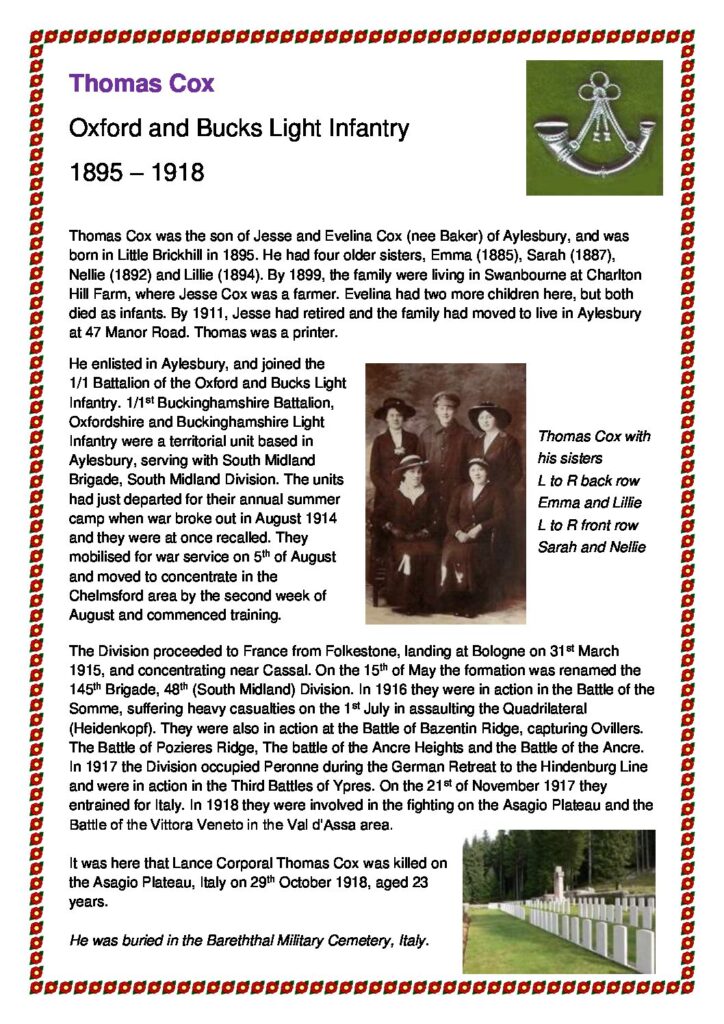 Thomas Cox

Oxford and Bucks Light Infantry

1895 – 1918

Thomas Cox was the son of Jesse and Evelina Cox (nee Baker) of Aylesbury, and was born in Little Brickhill in 1895. He had four older sisters, Emma (1885), Sarah (1887), Nellie (1892) and Lillie (1894). By 1899, the family were living in Swanbourne at Charlton Hill Farm, where Jesse Cox was a farmer. Evelina had two more children here, but both died as infants. By 1911, Jesse had retired and the family had moved to live in Aylesbury at 47 Manor Road. Thomas was a printer.

He enlisted in Aylesbury, and joined the 1/1 Battalion of the Oxford and Bucks Light Infantry. 1/1$^{st}$ Buckinghamshire Battalion, Oxfordshire and Buckinghamshire Light Infantry were a territorial unit based in Aylesbury, serving with South Midland Brigade, South Midland Division. The units had just departed for their annual summer camp when war broke out in August 1914 and they were at once recalled. They mobilised for war service on 5$^{th}$ of August and moved to concentrate in the Chelmsford area by the second week of August and commenced training.

Thomas Cox with his sisters
L to R back row
Emma and Lillie
L to R front row
Sarah and Nellie

The Division proceeded to France from Folkestone, landing at Bologne on 31$^{st}$ March 1915, and concentrating near Cassal. On the 15$^{th}$ of May the formation was renamed the 145$^{th}$ Brigade, 48$^{th}$ (South Midland) Division. In 1916 they were in action in the Battle of the Somme, suffering heavy casualties on the 1$^{st}$ July in assaulting the Quadrilateral (Heidenkopf). They were also in action at the Battle of Bazentin Ridge, capturing Ovillers. The Battle of Pozieres Ridge, The battle of the Ancre Heights and the Battle of the Ancre. In 1917 the Division occupied Peronne during the German Retreat to the Hindenburg Line and were in action in the Third Battles of Ypres. On the 21$^{st}$ of November 1917 they entrained for Italy. In 1918 they were involved in the fighting on the Asagio Plateau and the Battle of the Vittora Veneto in the Val d'Assa area.

It was here that Lance Corporal Thomas Cox was killed on the Asagio Plateau, Italy on 29$^{th}$ October 1918, aged 23 years.

He was buried in the Bareththal Military Cemetery, Italy.